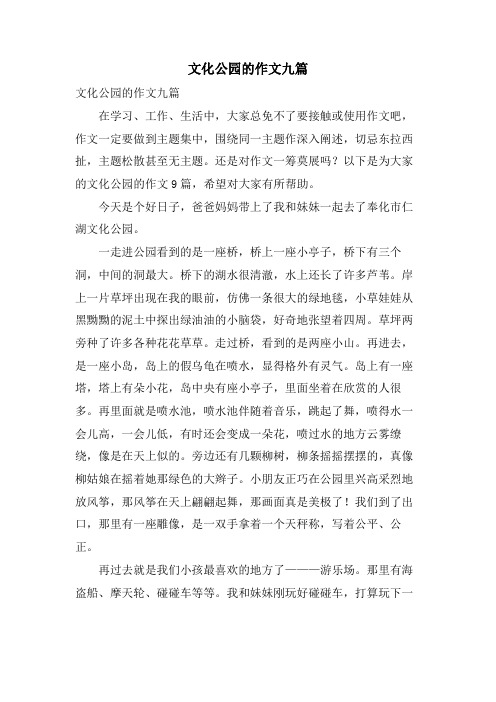 文化公园的作文九篇

文化公园的作文九篇

在学习、工作、生活中，大家总免不了要接触或使用作文吧，作文一定要做到主题集中，围绕同一主题作深入阐述，切忌东拉西扯，主题松散甚至无主题。还是对作文一筹莫展吗？以下是为大家的文化公园的作文9篇，希望对大家有所帮助。

今天是个好日子，爸爸妈妈带上了我和妹妹一起去了奉化市仁湖文化公园。

一走进公园看到的是一座桥，桥上一座小亭子，桥下有三个洞，中间的洞最大。桥下的湖水很清澈，水上还长了许多芦苇。岸上一片草坪出现在我的眼前，仿佛一条很大的绿地毯，小草娃娃从黑黝黝的泥土中探出绿油油的小脑袋，好奇地张望着四周。草坪两旁种了许多各种花花草草。走过桥，看到的是两座小山。再进去，是一座小岛，岛上的假乌龟在喷水，显得格外有灵气。岛上有一座塔，塔上有朵小花，岛中央有座小亭子，里面坐着在欣赏的人很多。再里面就是喷水池，喷水池伴随着音乐，跳起了舞，喷得水一会儿高，一会儿低，有时还会变成一朵花，喷过水的地方云雾缭绕，像是在天上似的。旁边还有几颗柳树，柳条摇摇摆摆的，真像柳姑娘在摇着她那绿色的大辫子。小朋友正巧在公园里兴高采烈地放风筝，那风筝在天上翩翩起舞，那画面真是美极了！我们到了出口，那里有一座雕像，是一双手拿着一个天秤称，写着公平、公正。

再过去就是我们小孩最喜欢的地方了———游乐场。那里有海盗船、摩天轮、碰碰车等等。我和妹妹刚玩好碰碰车，打算玩下一